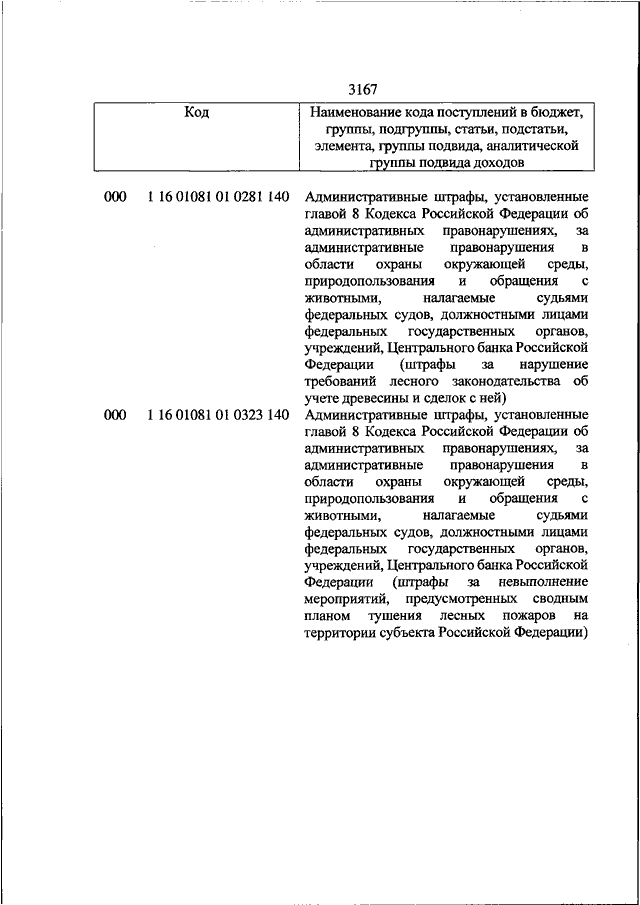 3167

| Код | Наименование кода поступлений в бюджет, группы, подгруппы, статьи, подстатьи, элемента, группы подвида, аналитической группы подвида доходов |
|---|---|
| 000 1 16 01081 01 0281 140 | Административные штрафы, установленные главой 8 Кодекса Российской Федерации об административных правонарушениях, за административные правонарушения в области охраны окружающей среды, природопользования и обращения с животными, налагаемые судьями федеральных судов, должностными лицами федеральных государственных органов, учреждений, Центрального банка Российской Федерации (штрафы за нарушение требований лесного законодательства об учете древесины и сделок с ней) |
| 000 1 16 01081 01 0323 140 | Административные штрафы, установленные главой 8 Кодекса Российской Федерации об административных правонарушениях, за административные правонарушения в области охраны окружающей среды, природопользования и обращения с животными, налагаемые судьями федеральных судов, должностными лицами федеральных государственных органов, учреждений, Центрального банка Российской Федерации (штрафы за невыполнение мероприятий, предусмотренных сводным планом тушения лесных пожаров на территории субъекта Российской Федерации) |